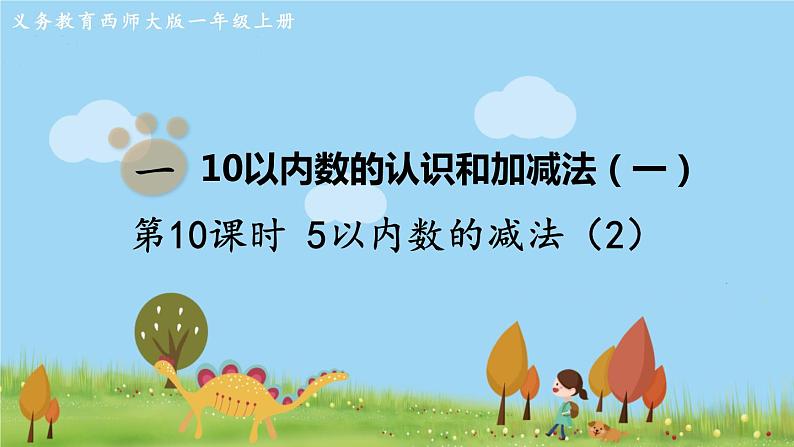 义务教育西师大版一年级上册

一 10以内数的认识和加减法（一）

第10课时 5以内数的减法（2）